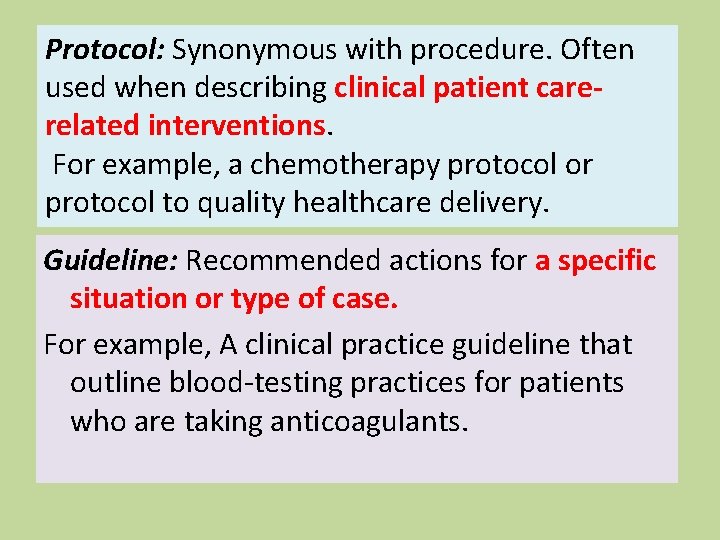 Protocol: Synonymous with procedure. Often used when describing clinical patient care-related interventions.

For example, a chemotherapy protocol or protocol to quality healthcare delivery.

Guideline: Recommended actions for a specific situation or type of case.

For example, A clinical practice guideline that outline blood-testing practices for patients who are taking anticoagulants.